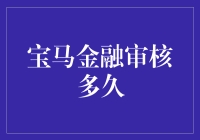 宝马金融审核多久